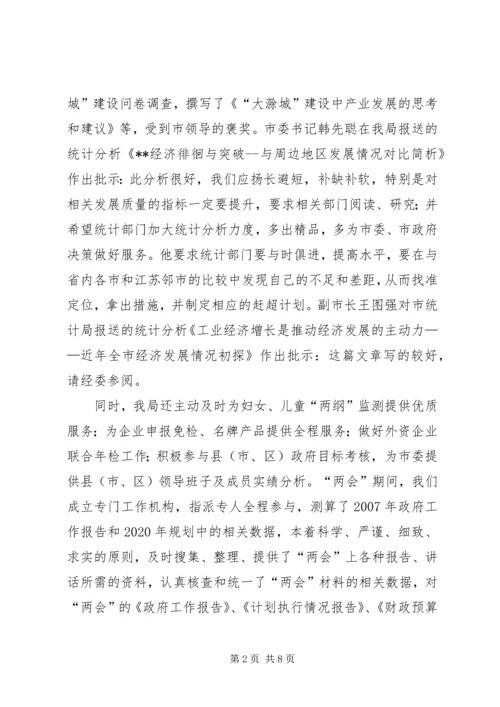 城”建设问卷调查，撰写了《“大滁城”建设中产业发展的思考和建议》等，受到市领导的褒奖。市委书记韩先聪在我局报送的统计分析《**经济徘徊与突破--与周边地区发展情况对比简析》作出批示：此分析很好，我们应扬长避短，补缺补软，特别是对相关发展质量的指标一定要提升，要求相关部门阅读、研究；并希望统计部门加大统计分析力度，多出精品，多为市委、市政府决策做好服务。他要求统计部门要与时俱进，提高水平，要在与省内各市和江苏邻市的比较中发现自己的不足和差距，从而找准定位，拿出措施，并制定相应的赶超计划。副市长王图强对市统计局报送的统计分析《工业经济增长是推动经济发展的主动力——近年全市经济发展情况初探》作出批示：这篇文章写的较好，请经委参阅。

同时，我局还主动及时为妇女、儿童“两纲”监测提供优质服务；为企业申报免检、名牌产品提供全程服务；做好外资企业联合年检工作；积极参与县（市、区）政府目标考核，为市委提供县（市、区）领导班子及成员实绩分析。“两会”期间，我们成立专门工作机构，指派专人全程参与，测算了2007年政府工作报告和2020年规划中的相关数据，本着科学、严谨、细致、求实的原则，及时搜集、整理、提供了“两会”上各种报告、讲话所需的资料，认真核查和统一了“两会”材料的相关数据，对“两会”的《政府工作报告》、《计划执行情况报告》、《财政预算

第2页 共8页